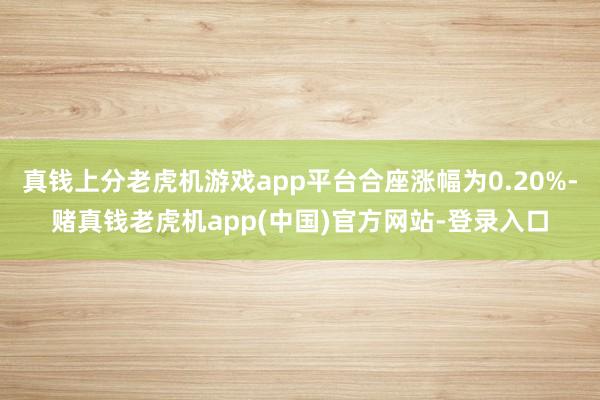 真钱上分老虎机游戏app平台合座涨幅为0.20%-赌真钱老虎机app(中国)官方网站-登录入口